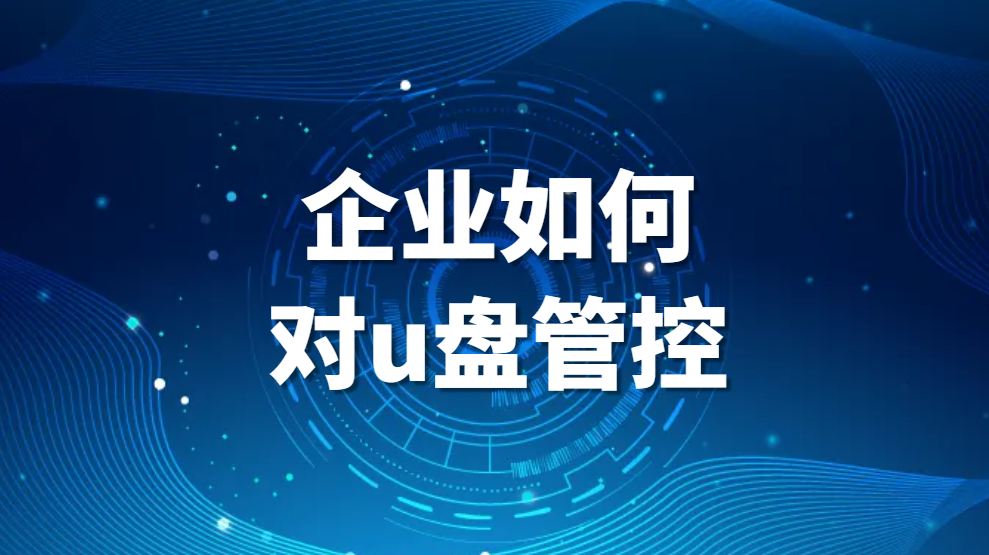 企业如何
对u盘管控